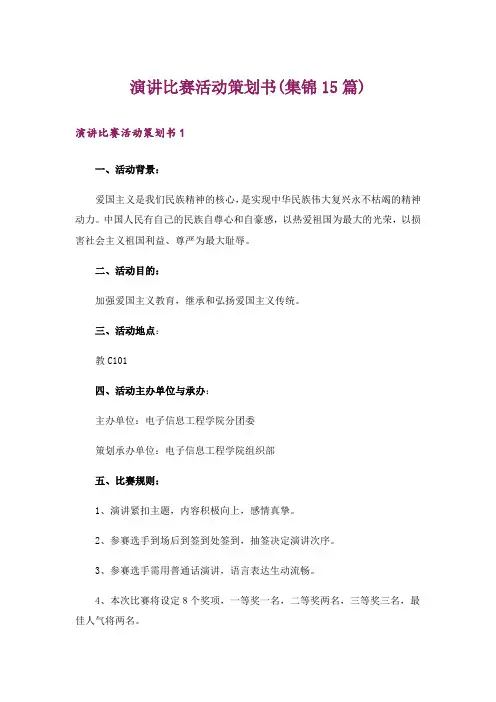 演讲比赛活动策划书(集锦15篇)

演讲比赛活动策划书1

一、活动背景：

爱国主义是我们民族精神的核心，是实现中华民族伟大复兴永不枯竭的精神动力。中国人民有自己的民族自尊心和自豪感，以热爱祖国为最大的光荣，以损害社会主义祖国利益、尊严为最大耻辱。

二、活动目的：

加强爱国主义教育，继承和弘扬爱国主义传统。

三、活动地点：

教C101

四、活动主办单位与承办：

主办单位：电子信息工程学院分团委

策划承办单位：电子信息工程学院组织部

五、比赛规则：

1、演讲紧扣主题，内容积极向上，感情真挚。

2、参赛选手到场后到签到处签到，抽签决定演讲次序。

3、参赛选手需用普通话演讲，语言表达生动流畅。

4、本次比赛将设定8个奖项，一等奖一名，二等奖两名，三等奖三名，最佳人气将两名。